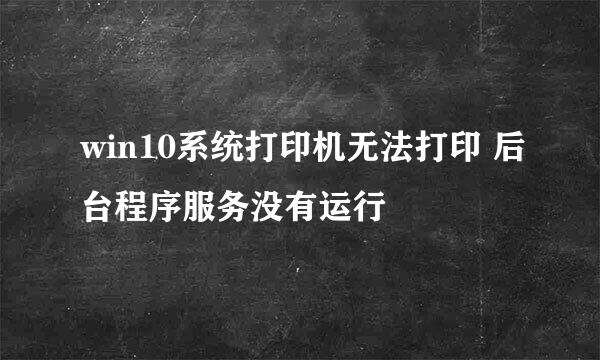 win10系统打印机无法打印 后台程序服务没有运行